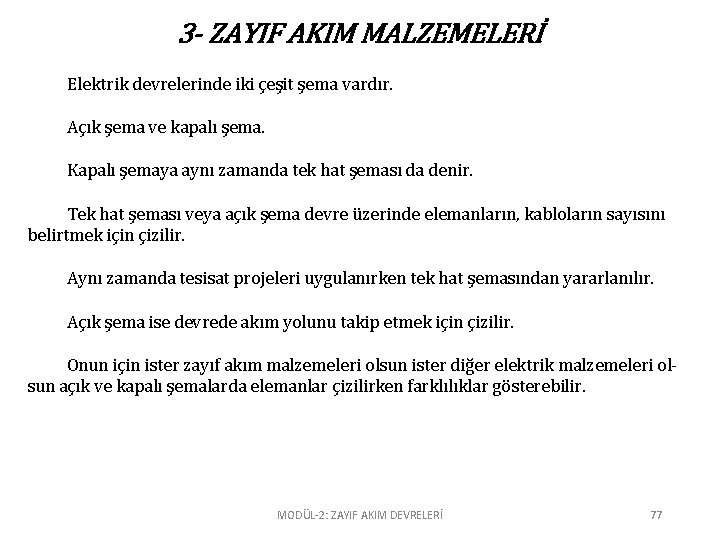 3- ZAYIF AKIM MALZEMELERİ

Elektrik devrelerinde iki çeşit şema vardır.

Açık şema ve kapalı şema.

Kapalı şemaya aynı zamanda tek hat şeması da denir.

Tek hat şeması veya açık şema devre üzerinde elemanların, kabloların sayısını belirtmek için çizilir.

Aynı zamanda tesisat projeleri uygulanırken tek hat şemasından yararlanılır.

Açık şema ise devrede akım yolunu takip etmek için çizilir.

Onun için ister zayıf akım malzemeleri olsun ister diğer elektrik malzemeleri olsun açık ve kapalı şemalarda elemanlar çizilirken farklılıklar gösterebilir.

MODÜL-2: ZAYIF AKIM DEVRELERİ 77